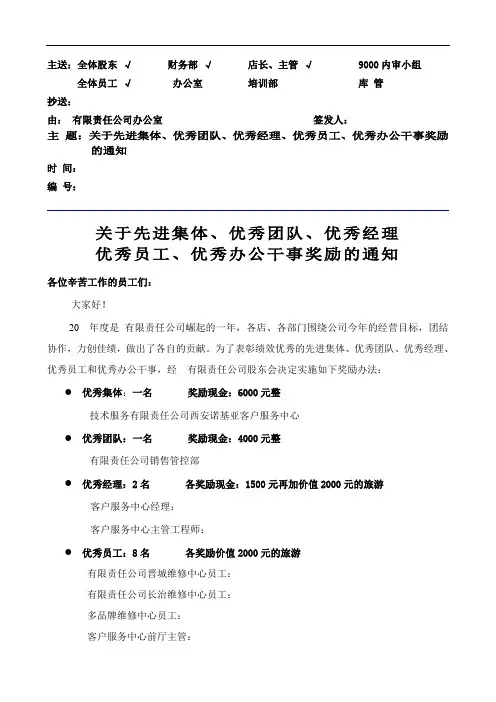 主送：全体股东 √　　财务部 √　　店长、主管 √　　9000 内审小组

全体员工 √　　办公室　　培训部　　库 管

抄送：

由：　有限责任公司办公室　　　　　　　　签发人：

主 题：关于先进集体、优秀团队、优秀经理、优秀员工、优秀办公干事奖励的通知

时 间：

编 号：

关于先进集体、优秀团队、优秀经理
优秀员工、优秀办公干事奖励的通知

各位辛苦工作的员工们：

大家好！

20　年度是　有限责任公司崛起的一年，各店、各部门围绕公司今年的经营目标，团结协作，力创佳绩，做出了各自的贡献。为了表彰绩效优秀的先进集体、优秀团队、优秀经理、优秀员工和优秀办公干事，经　有限责任公司股东会决定实施如下奖励办法：

● 优秀集体：一名　　奖励现金：6000 元整

技术服务有限责任公司西安诺基亚客户服务中心

● 优秀团队：一名　　奖励现金：4000 元整

有限责任公司销售管控部

● 优秀经理：2 名　　各奖励现金：1500 元再加价值 2000 元的旅游

客户服务中心经理：

客户服务中心主管工程师：

● 优秀员工：8 名　　各奖励价值 2000 元的旅游

有限责任公司晋城维修中心员工：

有限责任公司长治维修中心员工：

多品牌维修中心员工：

客户服务中心前厅主管：